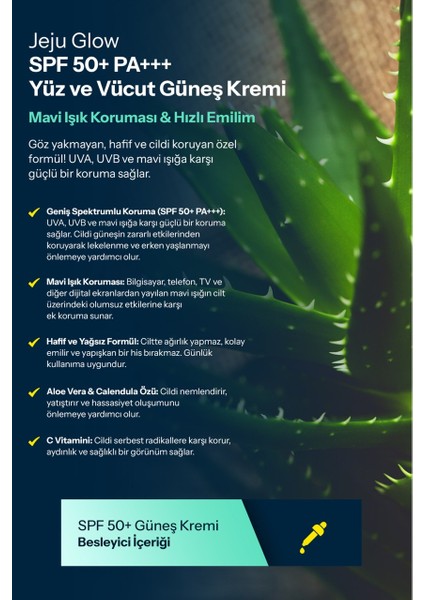 Jeju Glow
SPF 50+ PA+++
Yüz ve Vücut Güneş Kremi

Mavi Işık Koruması & Hızlı Emilim

Göz yakmayan, hafif ve cildi koruyan özel formül! UVA, UVB ve mavi ışığa karşı güçlü bir koruma sağlar.

Geniş Spektrumlu Koruma (SPF 50+ PA+++): UVA, UVB ve mavi ışığa karşı güçlü bir koruma sağlar. Cildi güneşin zararlı etkilerinden koruyarak lekelenme ve erken yaşlanmayı önlemeye yardımcı olur.

Mavi Işık Koruması: Bilgisayar, telefon, TV ve diğer dijital ekranlardan yayılan mavi ışığın cilt üzerindeki olumsuz etkilerine karşı ek koruma sunar.

Hafif ve Yağsız Formül: Ciltte ağırlık yapmaz, kolay emilir ve yapışkan bir his bırakmaz. Günlük kullanıma uygundur.

Aloe Vera & Calendula Özü: Cildi nemlendirir, yatıştırır ve hassasiyet oluşumunu önlemeye yardımcı olur.

C Vitamini: Cildi serbest radikallere karşı korur, aydınlık ve sağlıklı bir görünüm sağlar.

SPF 50+ Güneş Kremi
Besleyici İçeriği